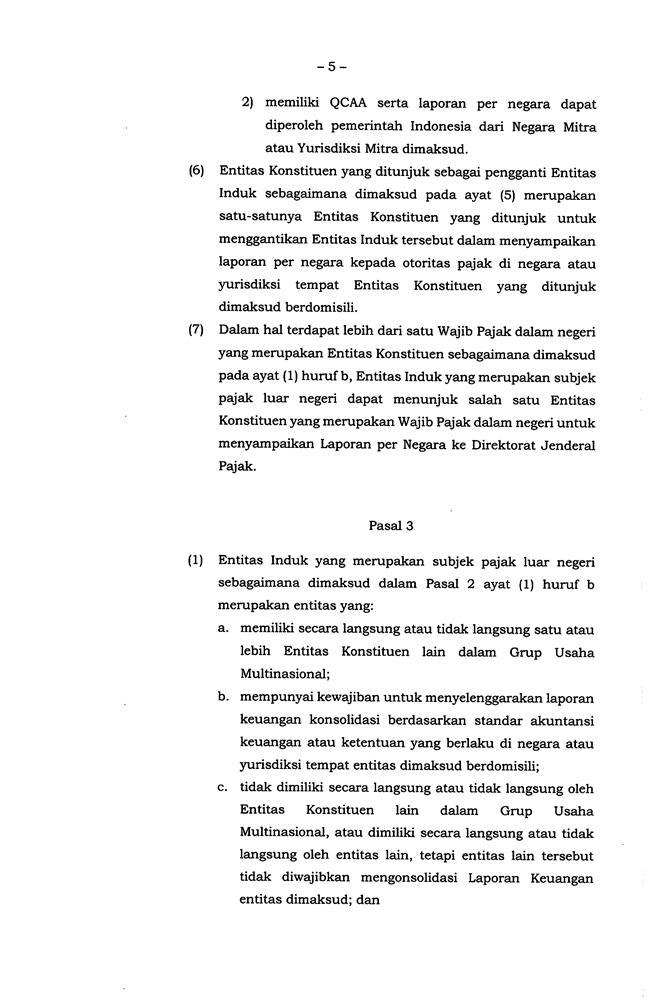 - 5 -

2) memiliki QCAA serta laporan per negara dapat diperoleh pemerintah Indonesia dari Negara Mitra atau Yurisdiksi Mitra dimaksud.

(6) Entitas Konstituen yang ditunjuk sebagai pengganti Entitas Induk sebagaimana dimaksud pada ayat (5) merupakan satu-satunya Entitas Konstituen yang ditunjuk untuk menggantikan Entitas Induk tersebut dalam menyampaikan laporan per negara kepada otoritas pajak di negara atau yurisdiksi tempat Entitas Konstituen yang ditunjuk dimaksud berdomisili.

(7) Dalam hal terdapat lebih dari satu Wajib Pajak dalam negeri yang merupakan Entitas Konstituen sebagaimana dimaksud pada ayat (1) huruf b, Entitas Induk yang merupakan subjek pajak luar negeri dapat menunjuk salah satu Entitas Konstituen yang merupakan Wajib Pajak dalam negeri untuk menyampaikan Laporan per Negara ke Direktorat Jenderal Pajak.

Pasal 3

(1) Entitas Induk yang merupakan subjek pajak luar negeri sebagaimana dimaksud dalam Pasal 2 ayat (1) huruf b merupakan entitas yang:

a. memiliki secara langsung atau tidak langsung satu atau lebih Entitas Konstituen lain dalam Grup Usaha Multinasional;

b. mempunyai kewajiban untuk menyelenggarakan laporan keuangan konsolidasi berdasarkan standar akuntansi keuangan atau ketentuan yang berlaku di negara atau yurisdiksi tempat entitas dimaksud berdomisili;

c. tidak dimiliki secara langsung atau tidak langsung oleh Entitas Konstituen lain dalam Grup Usaha Multinasional, atau dimiliki secara langsung atau tidak langsung oleh entitas lain, tetapi entitas lain tersebut tidak diwajibkan mengonsolidasi Laporan Keuangan entitas dimaksud; dan